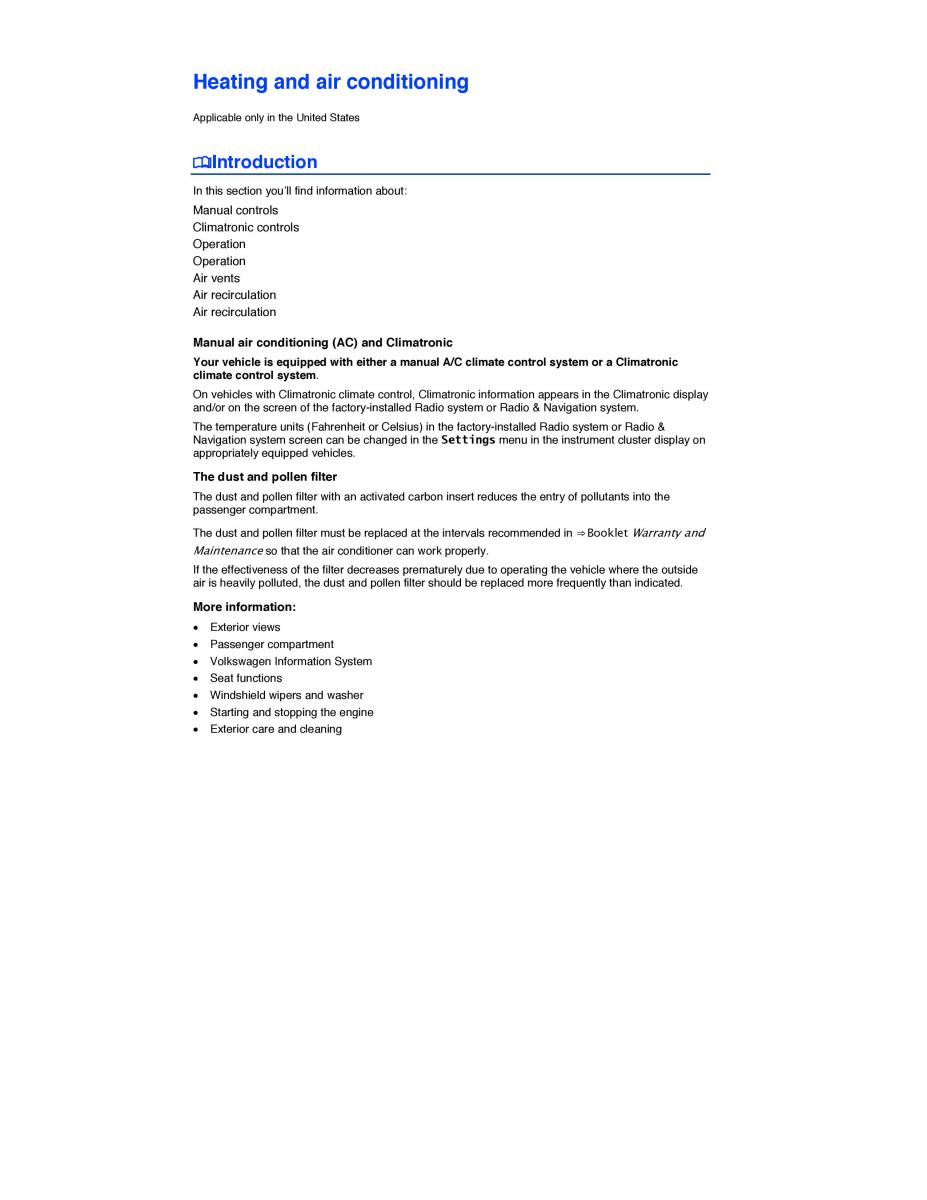 Heating and air conditioning

Applicable only in the United States

Introduction

In this section you'll find information about:

Manual controls
Climatronic controls
Operation
Operation
Air vents
Air recirculation
Air recirculation

Manual air conditioning (AC) and Climatronic

Your vehicle is equipped with either a manual A/C climate control system or a Climatronic climate control system.

On vehicles with Climatronic climate control, Climatronic information appears in the Climatronic display and/or on the screen of the factory-installed Radio system or Radio & Navigation system.

The temperature units (Fahrenheit or Celsius) in the factory-installed Radio system or Radio & Navigation system screen can be changed in the Settings menu in the instrument cluster display on appropriately equipped vehicles.

The dust and pollen filter

The dust and pollen filter with an activated carbon insert reduces the entry of pollutants into the passenger compartment.

The dust and pollen filter must be replaced at the intervals recommended in ⇒ Booklet Warranty and Maintenance so that the air conditioner can work properly.

If the effectiveness of the filter decreases prematurely due to operating the vehicle where the outside air is heavily polluted, the dust and pollen filter should be replaced more frequently than indicated.

More information:

• Exterior views
• Passenger compartment
• Volkswagen Information System
• Seat functions
• Windshield wipers and washer
• Starting and stopping the engine
• Exterior care and cleaning